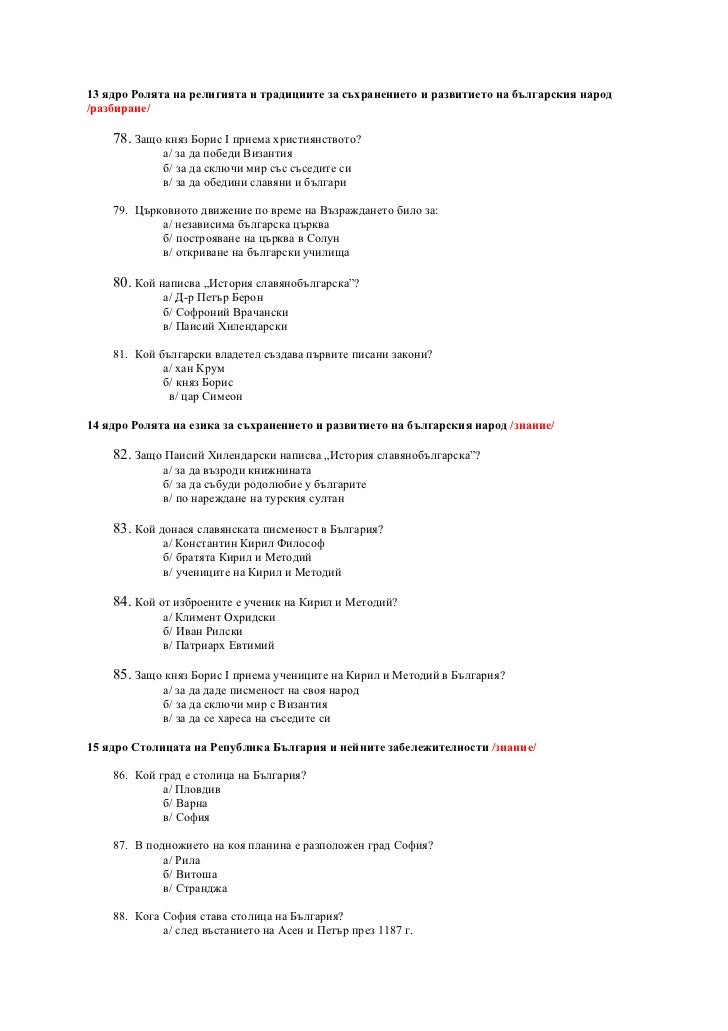 13 ядро Ролята на религията и традициите за съхранението и развитието на българския народ /разбиране/

78. Защо княз Борис I приема християнството?
а/ за да победи Византия
б/ за да сключи мир със съседите си
в/ за да обедини славяни и българи

79. Църковното движение по време на Възраждането било за:
а/ независима българска църква
б/ построяване на църква в Солун
в/ откриване на български училища

80. Кой написва „История славянобългарска"?
а/ Д-р Петър Берон
б/ Софроний Врачански
в/ Паисий Хилендарски

81. Кой български владетел създава първите писани закони?
а/ хан Крум
б/ княз Борис
в/ цар Симеон

14 ядро Ролята на езика за съхранението и развитието на българския народ /знание/

82. Защо Паисий Хилендарски написва „История славянобългарска"?
а/ за да възроди книжнината
б/ за да събуди родолюбие у българите
в/ по нареждане на турския султан

83. Кой донася славянската писменост в България?
а/ Константин Кирил Философ
б/ братята Кирил и Методий
в/ учениците на Кирил и Методий

84. Кой от изброените е ученик на Кирил и Методий?
а/ Климент Охридски
б/ Иван Рилски
в/ Патриарх Евтимий

85. Защо княз Борис I приема учениците на Кирил и Методий в България?
а/ за да даде писменост на своя народ
б/ за да сключи мир с Византия
в/ за да се хареса на съседите си

15 ядро Столицата на Република България и нейните забележителности /знание/

86. Кой град е столица на България?
а/ Пловдив
б/ Варна
в/ София

87. В подножието на коя планина е разположен град София?
а/ Рила
б/ Витоша
в/ Странджа

88. Кога София става столица на България?
а/ след въстанието на Асен и Петър през 1187 г.